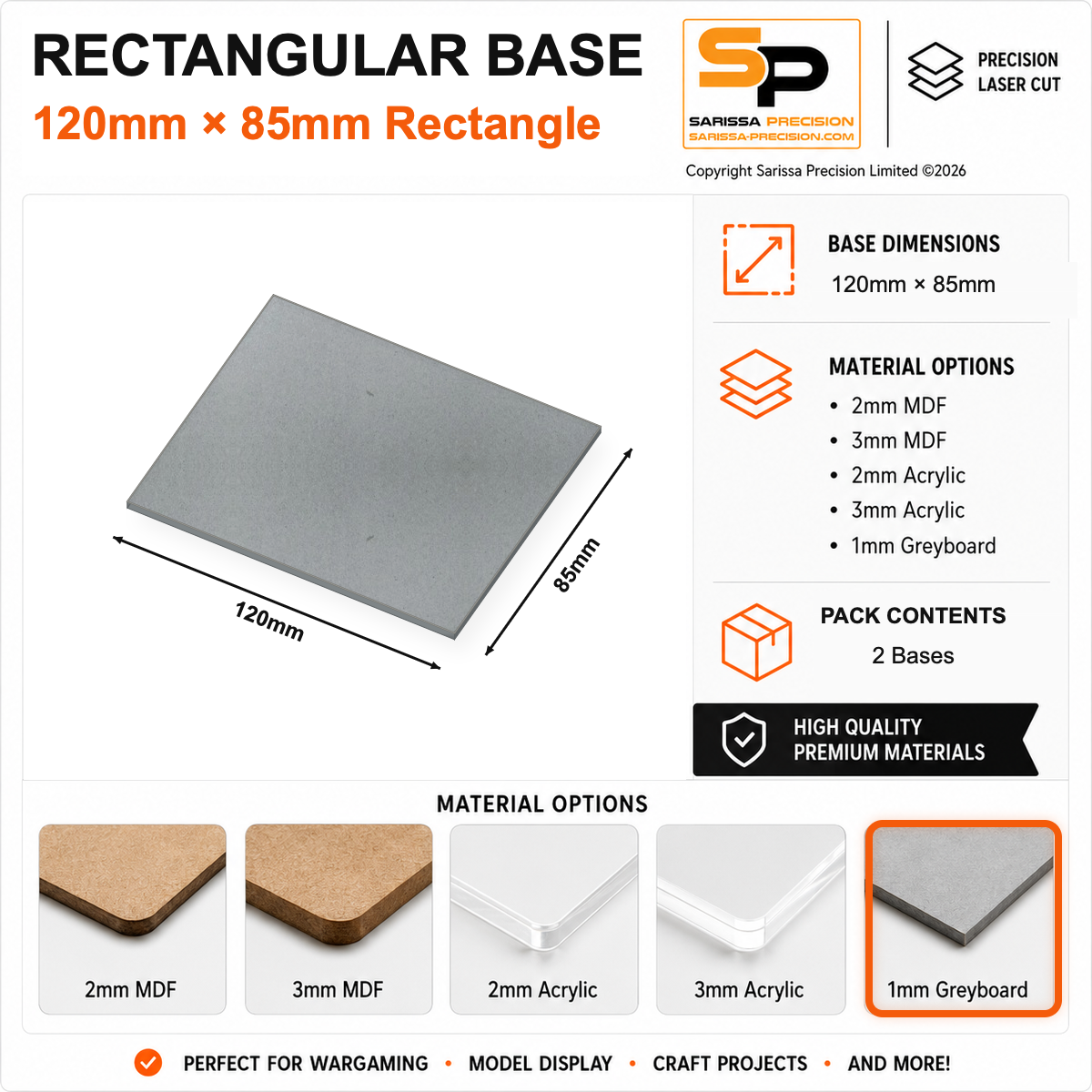 RECTANGULAR BASE
120mm × 85mm Rectangle

SP
SARISSA PRECISION
SARISSA-PRECISION.COM

PRECISION
LASER CUT

Copyright Sarissa Precision Limited ©2026

120mm

85mm

BASE DIMENSIONS
120mm × 85mm

MATERIAL OPTIONS
• 2mm MDF
• 3mm MDF
• 2mm Acrylic
• 3mm Acrylic
• 1mm Greyboard

PACK CONTENTS
2 Bases

HIGH QUALITY
PREMIUM MATERIALS

MATERIAL OPTIONS

2mm MDF

3mm MDF

2mm Acrylic

3mm Acrylic

1mm Greyboard

PERFECT FOR WARGAMING • MODEL DISPLAY • CRAFT PROJECTS • AND MORE!